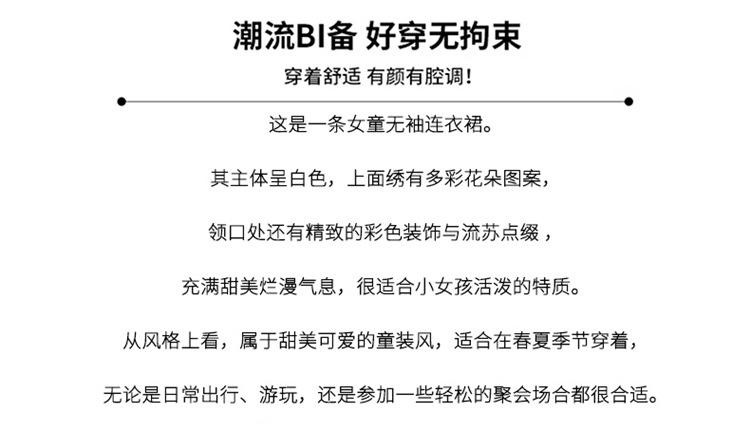 潮流BI备 好穿无拘束

穿着舒适 有颜有腔调！

这是一条女童无袖连衣裙。

其主体呈白色，上面绣有多彩花朵图案，

领口处还有精致的彩色装饰与流苏点缀，

充满甜美烂漫气息，很适合小女孩活泼的特质。

从风格上看，属于甜美可爱的童装风，适合在春夏季节穿着，

无论是日常出行、游玩，还是参加一些轻松的聚会场合都很合适。